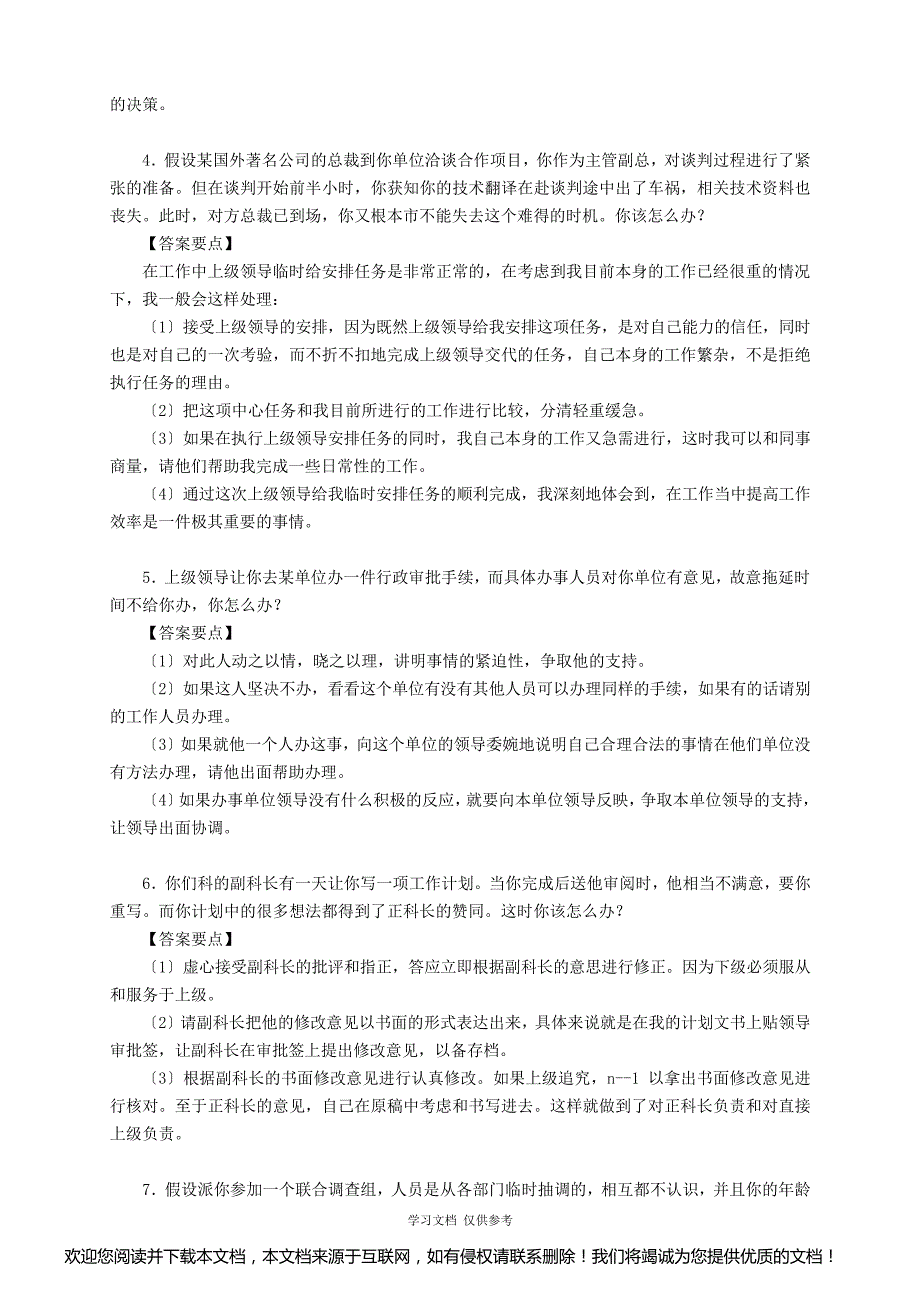 的决策。

4．假设某国外著名公司的总裁到你单位洽谈合作项目，你作为主管副总，对谈判过程进行了紧张的准备。但在谈判开始前半小时，你获知你的技术翻译在赴谈判途中出了车祸，相关技术资料也丧失。此时，对方总裁已到场，你又根本市不能失去这个难得的时机。你该怎么办？

【答案要点】

在工作中上级领导临时给安排任务是非常正常的，在考虑到我目前本身的工作已经很重的情况下，我一般会这样处理：

〔1〕接受上级领导的安排，因为既然上级领导给我安排这项任务，是对自己能力的信任，同时也是对自己的一次考验，而不折不扣地完成上级领导交代的任务，自己本身的工作繁杂，不是拒绝执行任务的理由。

〔2〕把这项中心任务和我目前所进行的工作进行比较，分清轻重缓急。

〔3〕如果在执行上级领导安排任务的同时，我自己本身的工作又急需进行，这时我可以和同事商量，请他们帮助我完成一些日常性的工作。

〔4〕通过这次上级领导给我临时安排任务的顺利完成，我深刻地体会到，在工作当中提高工作效率是一件极其重要的事情。

5．上级领导让你去某单位办一件行政审批手续，而具体办事人员对你单位有意见，故意拖延时间不给你办，你怎么办？

【答案要点】

〔1〕对此人动之以情，晓之以理，讲明事情的紧迫性，争取他的支持。

〔2〕如果这人坚决不办，看看这个单位有没有其他人员可以办理同样的手续，如果有的话请别的工作人员办理。

〔3〕如果就他一个人办这事，向这个单位的领导委婉地说明自己合理合法的事情在他们单位没有方法办理，请他出面帮助办理。

〔4〕如果办事单位领导没有什么积极的反应，就要向本单位领导反映，争取本单位领导的支持，让领导出面协调。

6．你们科的副科长有一天让你写一项工作计划。当你完成后送他审阅时，他相当不满意，要你重写。而你计划中的很多想法都得到了正科长的赞同。这时你该怎么办？

【答案要点】

〔1〕虚心接受副科长的批评和指正，答应立即根据副科长的意思进行修正。因为下级必须服从和服务于上级。

〔2〕请副科长把他的修改意见以书面的形式表达出来，具体来说就是在我的计划文书上贴领导审批签，让副科长在审批签上提出修改意见，以备存档。

〔3〕根据副科长的书面修改意见进行认真修改。如果上级追究，n--1 以拿出书面修改意见进行核对。至于正科长的意见，自己在原稿中考虑和书写进去。这样就做到了对正科长负责和对直接上级负责。

7．假设派你参加一个联合调查组，人员是从各部门临时抽调的，相互都不认识，并且你的年龄

学习文档 仅供参考

欢迎您阅读并下载本文档，本文档来源于互联网，如有侵权请联系删除！我们将竭诚为您提供优质的文档！